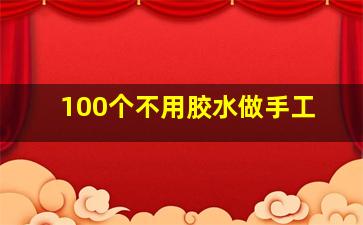 100个不用胶水做手工